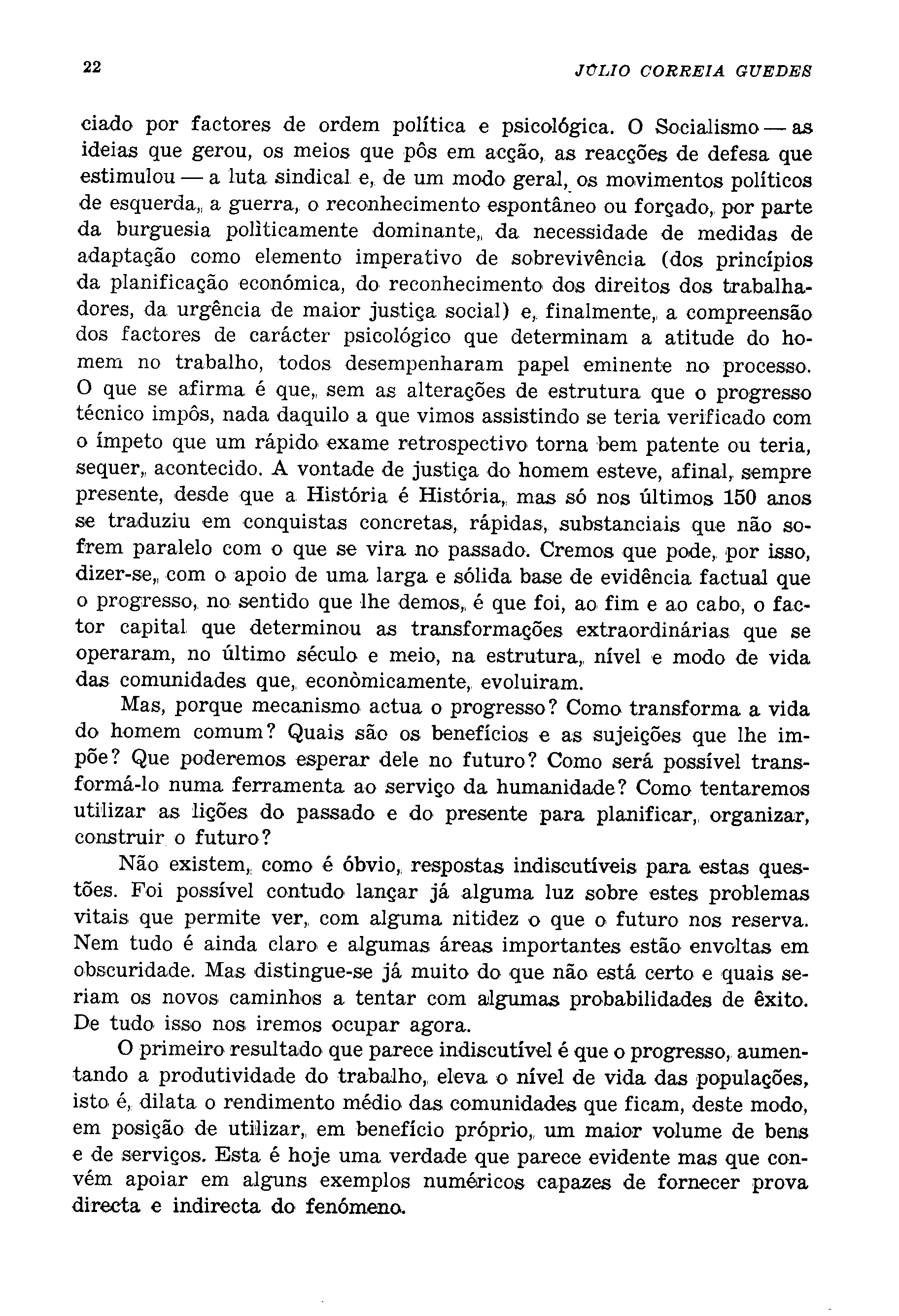 22 JÚLIO CORREIA GUEDES

ciado por factores de ordem política e psicológica. O Socialismo — as ideias que gerou, os meios que pôs em acção, as reacções de defesa que estimulou — a luta sindical e, de um modo geral, os movimentos políticos de esquerda, a guerra, o reconhecimento espontâneo ou forçado, por parte da burguesia polìticamente dominante, da necessidade de medidas de adaptação como elemento imperativo de sobrevivência (dos princípios da planificação económica, do reconhecimento dos direitos dos trabalhadores, da urgência de maior justiça social) e, finalmente, a compreensão dos factores de carácter psicológico que determinam a atitude do homem no trabalho, todos desempenharam papel eminente no processo. O que se afirma é que, sem as alterações de estrutura que o progresso técnico impôs, nada daquilo a que vimos assistindo se teria verificado com o ímpeto que um rápido exame retrospectivo torna bem patente ou teria, sequer, acontecido. A vontade de justiça do homem esteve, afinal, sempre presente, desde que a História é História, mas só nos últimos 150 anos se traduziu em conquistas concretas, rápidas, substanciais que não sofrem paralelo com o que se vira no passado. Cremos que pode, por isso, dizer-se, com o apoio de uma larga e sólida base de evidência factual que o progresso, no sentido que lhe demos, é que foi, ao fim e ao cabo, o factor capital que determinou as transformações extraordinárias que se operaram, no último século e meio, na estrutura, nível e modo de vida das comunidades que, econòmicamente, evoluiram.

Mas, porque mecanismo actua o progresso? Como transforma a vida do homem comum? Quais são os benefícios e as sujeições que lhe impõe? Que poderemos esperar dele no futuro? Como será possível transformá-lo numa ferramenta ao serviço da humanidade? Como tentaremos utilizar as lições do passado e do presente para planificar, organizar, construir o futuro?

Não existem, como é óbvio, respostas indiscutíveis para estas questões. Foi possível contudo lançar já alguma luz sobre estes problemas vitais que permite ver, com alguma nitidez o que o futuro nos reserva. Nem tudo é ainda claro e algumas áreas importantes estão envoltas em obscuridade. Mas distingue-se já muito do que não está certo e quais seriam os novos caminhos a tentar com algumas probabilidades de êxito. De tudo isso nos iremos ocupar agora.

O primeiro resultado que parece indiscutível é que o progresso, aumentando a produtividade do trabalho, eleva o nível de vida das populações, isto é, dilata o rendimento médio das comunidades que ficam, deste modo, em posição de utilizar, em benefício próprio, um maior volume de bens e de serviços. Esta é hoje uma verdade que parece evidente mas que convém apoiar em alguns exemplos numéricos capazes de fornecer prova directa e indirecta do fenómeno.